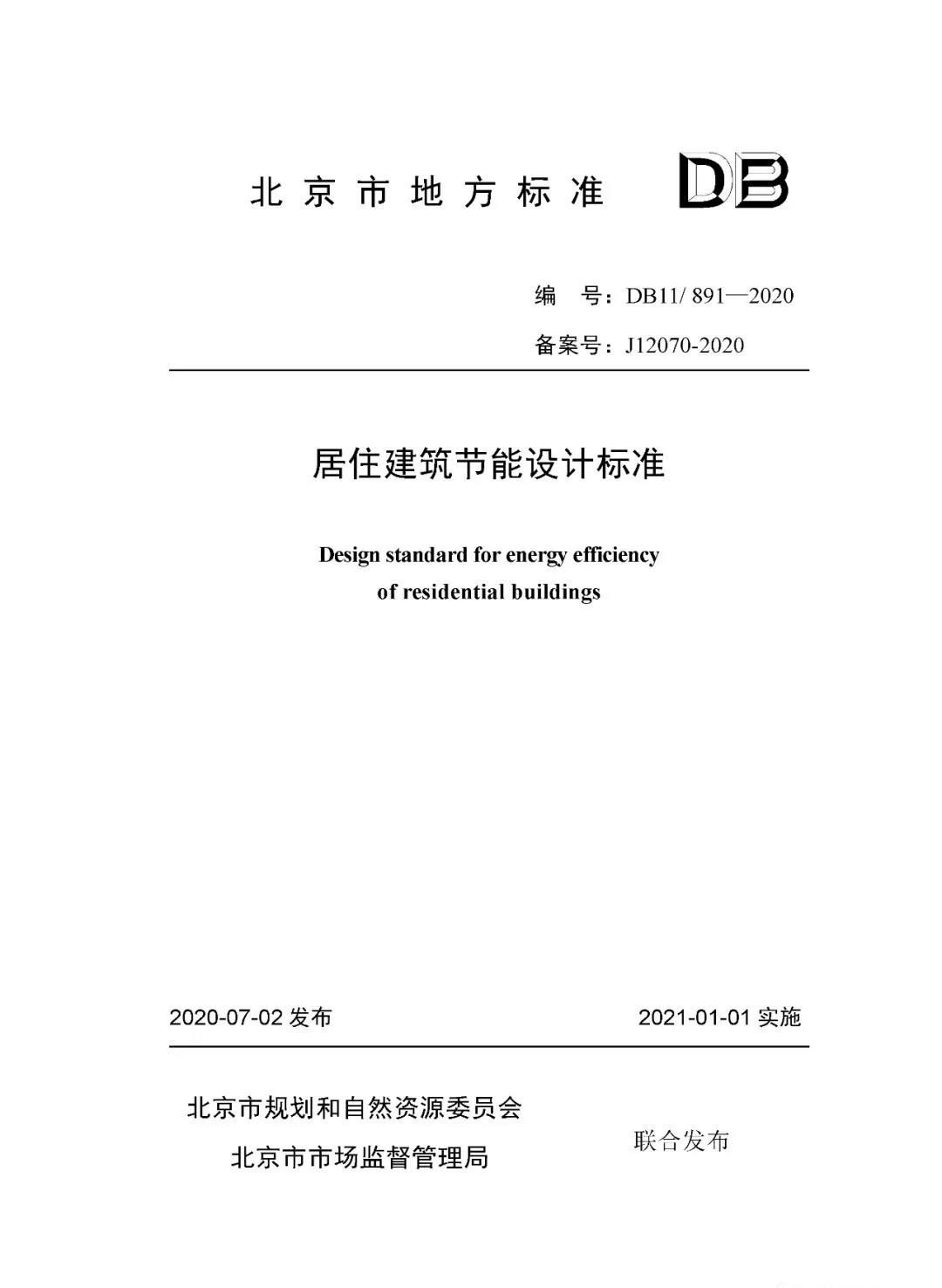 北京市地方标准 DB

编　号：DB11/ 891—2020

备案号：J12070-2020

居住建筑节能设计标准

Design standard for energy efficiency of residential buildings

2020-07-02 发布

2021-01-01 实施

北京市规划和自然资源委员会
北京市市场监督管理局

联合发布